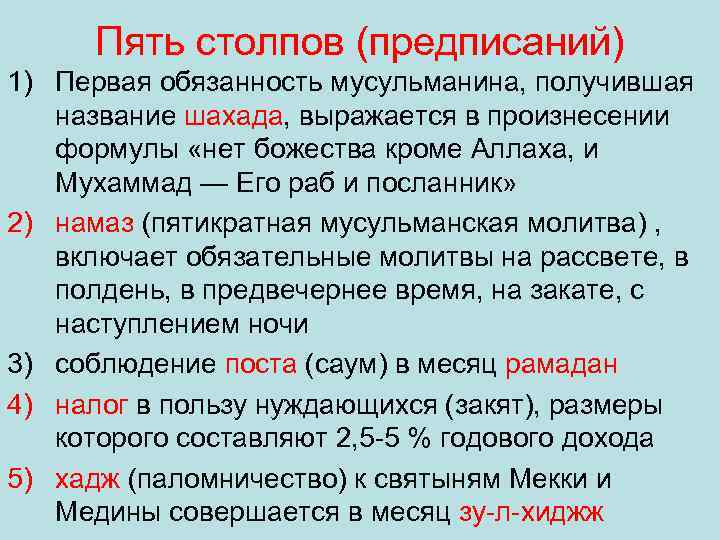 Пять столпов (предписаний)

1) Первая обязанность мусульманина, получившая название шахада, выражается в произнесении формулы «нет божества кроме Аллаха, и Мухаммад — Его раб и посланник»

2) намаз (пятикратная мусульманская молитва) , включает обязательные молитвы на рассвете, в полдень, в предвечернее время, на закате, с наступлением ночи

3) соблюдение поста (саум) в месяц рамадан

4) налог в пользу нуждающихся (закят), размеры которого составляют 2,5-5 % годового дохода

5) хадж (паломничество) к святыням Мекки и Медины совершается в месяц зу-л-хиджж